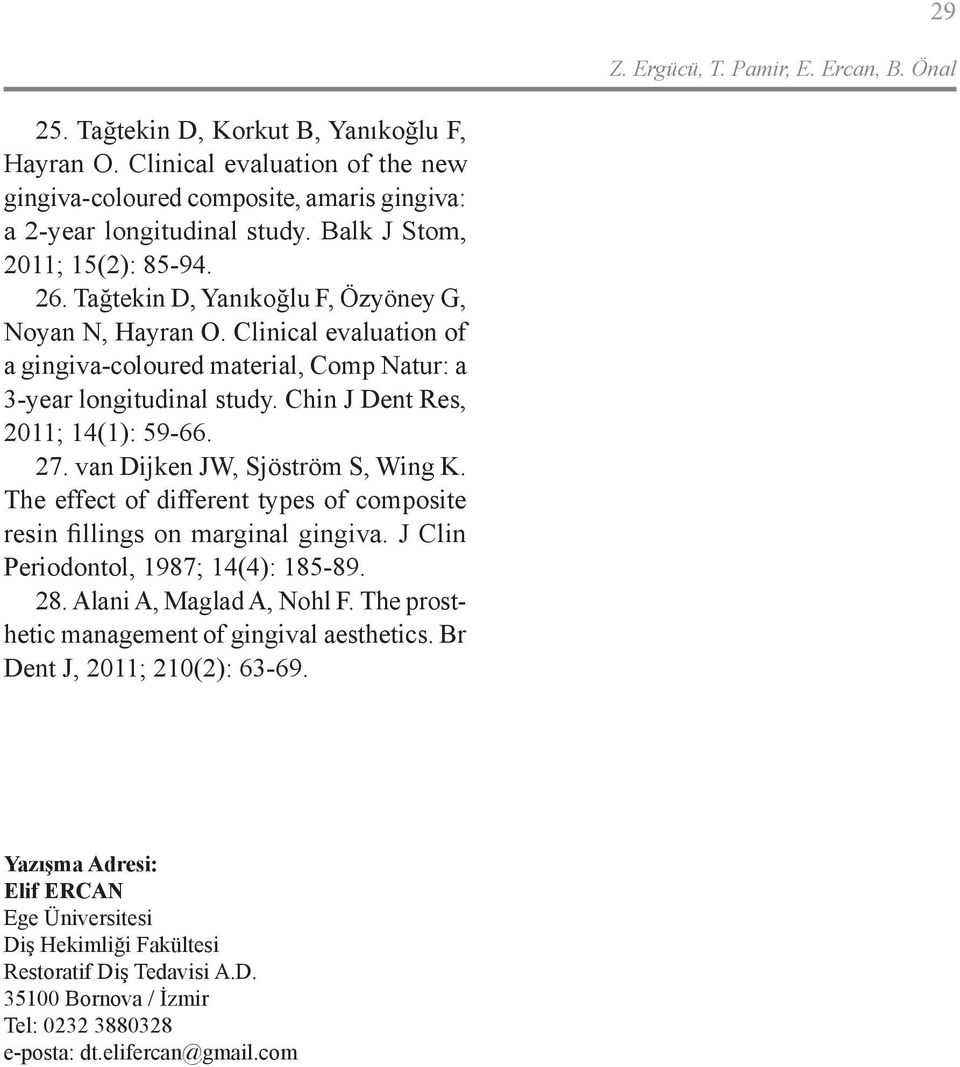 29

Z. Ergücü, T. Pamir, E. Ercan, B. Önal

25. Tağtekin D, Korkut B, Yanıkoğlu F, Hayran O. Clinical evaluation of the new gingiva-coloured composite, amaris gingiva: a 2-year longitudinal study. Balk J Stom, 2011; 15(2): 85-94.

26. Tağtekin D, Yanıkoğlu F, Özyöney G, Noyan N, Hayran O. Clinical evaluation of a gingiva-coloured material, Comp Natur: a 3-year longitudinal study. Chin J Dent Res, 2011; 14(1): 59-66.

27. van Dijken JW, Sjöström S, Wing K. The effect of different types of composite resin fillings on marginal gingiva. J Clin Periodontol, 1987; 14(4): 185-89.

28. Alani A, Maglad A, Nohl F. The prosthetic management of gingival aesthetics. Br Dent J, 2011; 210(2): 63-69.

Yazışma Adresi:
Elif ERCAN
Ege Üniversitesi
Diş Hekimliği Fakültesi
Restoratif Diş Tedavisi A.D.
35100 Bornova / İzmir
Tel: 0232 3880328
e-posta: dt.elifercan@gmail.com